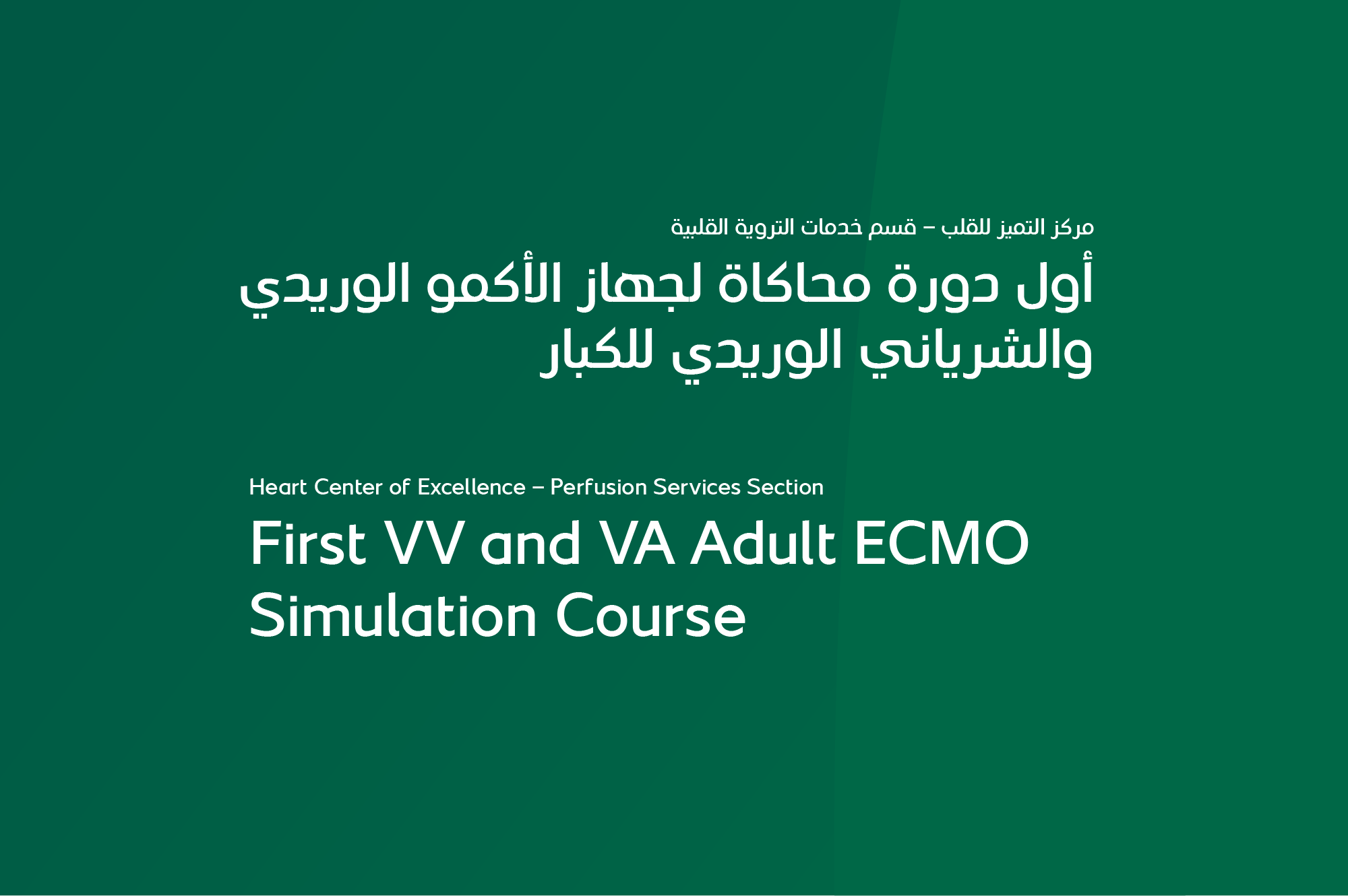 مركز التميز للقلب – قسم خدمات التروية القلبية

أول دورة محاكاة لجهاز الأكمو الوريدي والشرياني الوريدي للكبار

Heart Center of Excellence – Perfusion Services Section

First VV and VA Adult ECMO Simulation Course